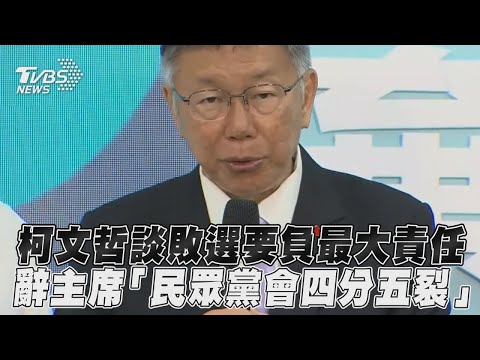 TVBS NEWS

柯文哲談敗選要負最大責任
辭主席「民眾黨會四分五裂」